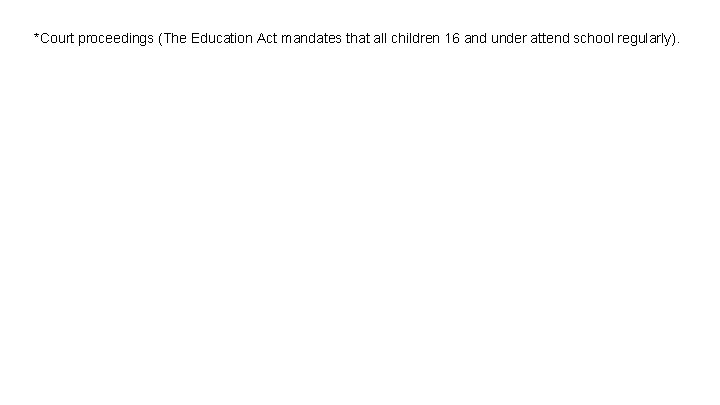 *Court proceedings (The Education Act mandates that all children 16 and under attend school regularly).